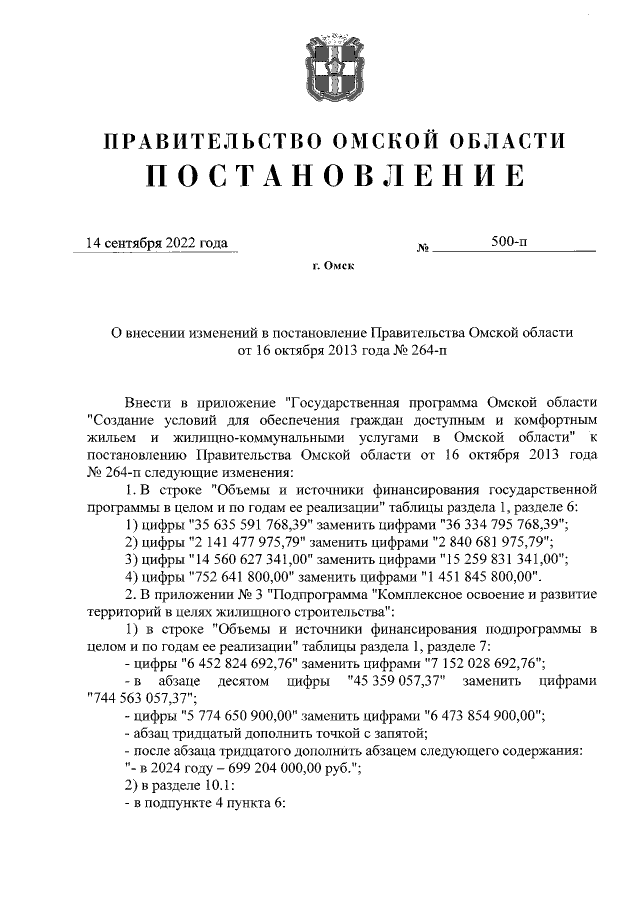 ПРАВИТЕЛЬСТВО ОМСКОЙ ОБЛАСТИ
ПОСТАНОВЛЕНИЕ

14 сентября 2022 года № 500-п

г. Омск

О внесении изменений в постановление Правительства Омской области от 16 октября 2013 года № 264-п

Внести в приложение "Государственная программа Омской области "Создание условий для обеспечения граждан доступным и комфортным жильем и жилищно-коммунальными услугами в Омской области" к постановлению Правительства Омской области от 16 октября 2013 года № 264-п следующие изменения:

1. В строке "Объемы и источники финансирования государственной программы в целом и по годам ее реализации" таблицы раздела 1, разделе 6:

1) цифры "35 635 591 768,39" заменить цифрами "36 334 795 768,39";

2) цифры "2 141 477 975,79" заменить цифрами "2 840 681 975,79";

3) цифры "14 560 627 341,00" заменить цифрами "15 259 831 341,00";

4) цифры "752 641 800,00" заменить цифрами "1 451 845 800,00".

2. В приложении № 3 "Подпрограмма "Комплексное освоение и развитие территорий в целях жилищного строительства":

1) в строке "Объемы и источники финансирования подпрограммы в целом и по годам ее реализации" таблицы раздела 1, разделе 7:

- цифры "6 452 824 692,76" заменить цифрами "7 152 028 692,76";

- в абзаце десятом цифры "45 359 057,37" заменить цифрами "744 563 057,37";

- цифры "5 774 650 900,00" заменить цифрами "6 473 854 900,00";

- абзац тридцатый дополнить точкой с запятой;

- после абзаца тридцатого дополнить абзацем следующего содержания:
"- в 2024 году – 699 204 000,00 руб.";

2) в разделе 10.1:

- в подпункте 4 пункта 6: